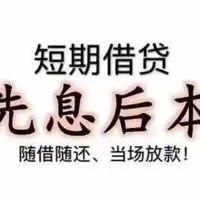 短期借贷
先息后本
随借随还、当场放款！